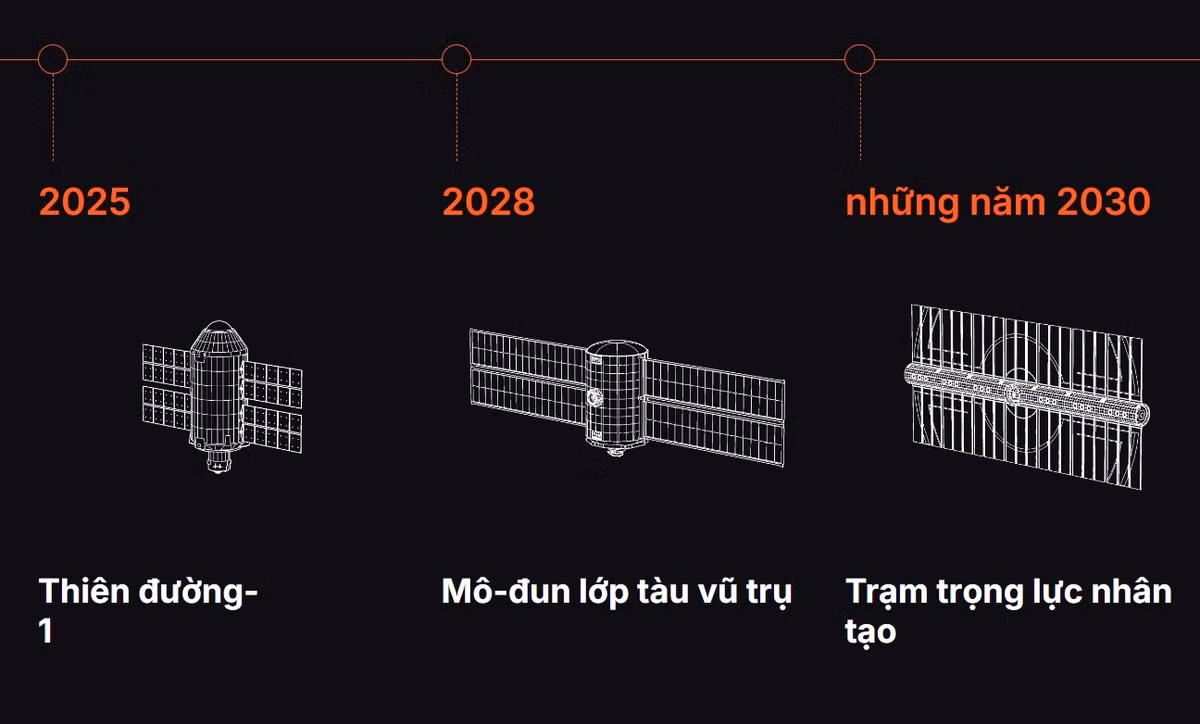 2025

Thiên đường-1

2028

Mô-đun lớp tàu vũ trụ

những năm 2030

Trạm trọng lực nhân tạo